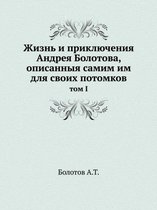 Жизнь и приключения Андрея Болотова, описанныя самим им для своих потомков

том I

Болотов А.Т.